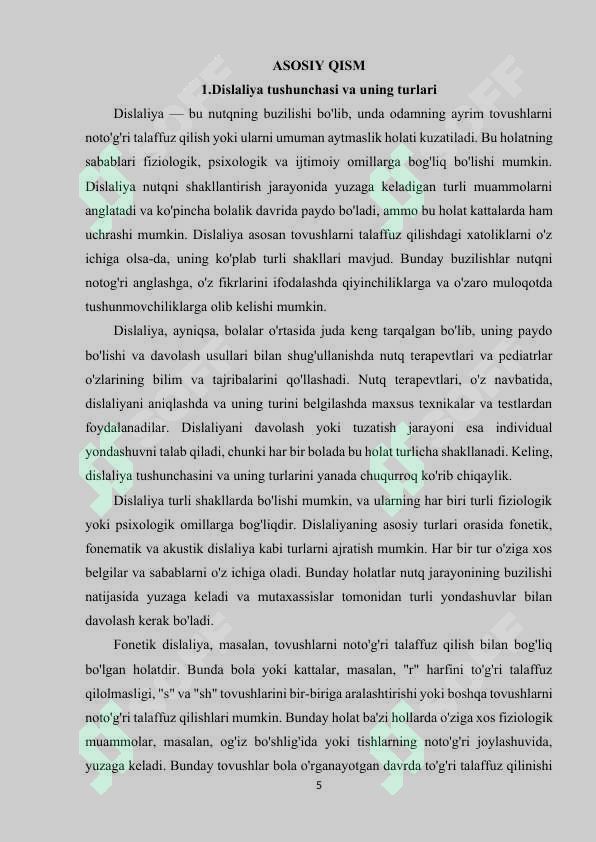 ASOSIY QISM

1.Dislaliya tushunchasi va uning turlari

Dislaliya — bu nutqning buzilishi bo'lib, unda odamning ayrim tovushlarni noto'g'ri talaffuz qilish yoki ularni umuman aytmaslik holati kuzatiladi. Bu holatning sabablari fiziologik, psixologik va ijtimoiy omillarga bog'liq bo'lishi mumkin. Dislaliya nutqni shakllantirish jarayonida yuzaga keladigan turli muammolarni anglatadi va ko'pincha bolalik davrida paydo bo'ladi, ammo bu holat kattalarda ham uchrashi mumkin. Dislaliya asosan tovushlarni talaffuz qilishdagi xatoliklarni o'z ichiga olsa-da, uning ko'plab turli shakllari mavjud. Bunday buzilishlar nutqni notog'ri anglashga, o'z fikrlarini ifodalashda qiyinchiliklarga va o'zaro muloqotda tushunmovchiliklarga olib kelishi mumkin.

Dislaliya, ayniqsa, bolalar o'rtasida juda keng tarqalgan bo'lib, uning paydo bo'lishi va davolash usullari bilan shug'ullanishda nutq terapevtlari va pediatrlar o'zlarining bilim va tajribalarini qo'llashadi. Nutq terapevtlari, o'z navbatida, dislaliyani aniqlashda va uning turini belgilashda maxsus texnikalar va testlardan foydalanadilar. Dislaliyani davolash yoki tuzatish jarayoni esa individual yondashuvni talab qiladi, chunki har bir bolada bu holat turlicha shakllanadi. Keling, dislaliya tushunchasini va uning turlarini yanada chuqurroq ko'rib chiqaylik.

Dislaliya turli shakllarda bo'lishi mumkin, va ularning har biri turli fiziologik yoki psixologik omillarga bog'liqdir. Dislaliyaning asosiy turlari orasida fonetik, fonematik va akustik dislaliya kabi turlarni ajratish mumkin. Har bir tur o'ziga xos belgilar va sabablarni o'z ichiga oladi. Bunday holatlar nutq jarayonining buzilishi natijasida yuzaga keladi va mutaxassislar tomonidan turli yondashuvlar bilan davolash kerak bo'ladi.

Fonetik dislaliya, masalan, tovushlarni noto'g'ri talaffuz qilish bilan bog'liq bo'lgan holatdir. Bunda bola yoki kattalar, masalan, "r" harfini to'g'ri talaffuz qilolmasligi, "s" va "sh" tovushlarini bir-biriga aralashtirishi yoki boshqa tovushlarni noto'g'ri talaffuz qilishlari mumkin. Bunday holat ba'zi hollarda o'ziga xos fiziologik muammolar, masalan, og'iz bo'shlig'ida yoki tishlarning noto'g'ri joylashuvida, yuzaga keladi. Bunday tovushlar bola o'rganayotgan davrda to'g'ri talaffuz qilinishi

5